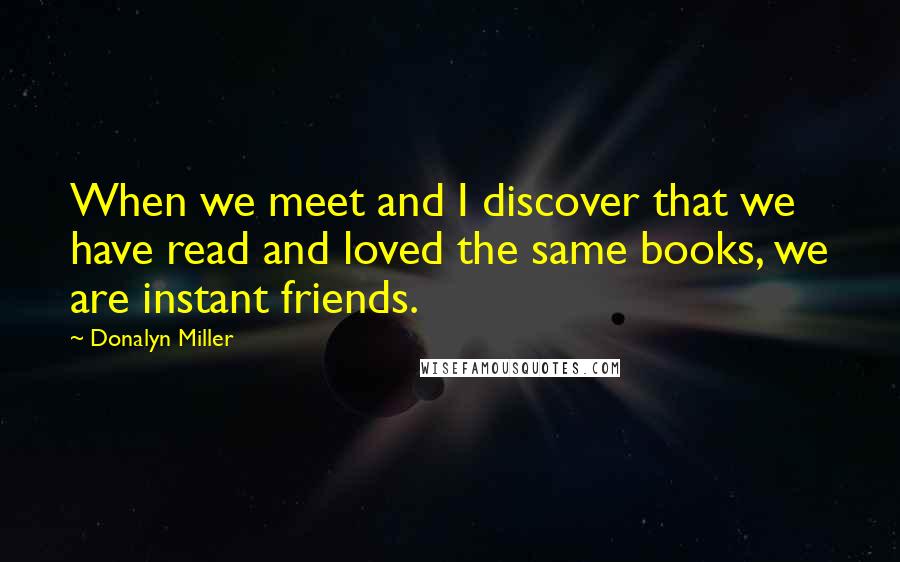 When we meet and I discover that we have read and loved the same books, we are instant friends.

~ Donalyn Miller

WISEFAMOUSQUOTES.COM